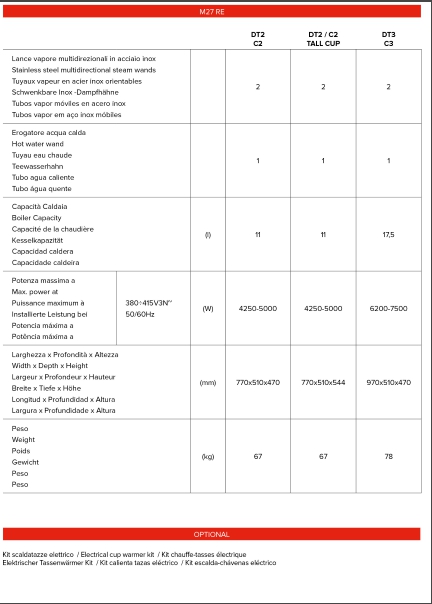 M27 RE

| | | | DT2 C2 | DT2 / C2 TALL CUP | DT3 C3 |
|---|---|---|---|---|---|
| Lance vapore multidirezionali in acciaio inox Stainless steel multidirectional steam wands Tuyaux vapeur en acier inox orientables Schwenkbare Inox -Dampfhähne Tubos vapor móviles en acero inox Tubos vapor em aço inox móbiles | | | 2 | 2 | 2 |
| Erogatore acqua calda Hot water wand Tuyau eau chaude Teewasserhahn Tubo agua caliente Tubo água quente | | | 1 | 1 | 1 |
| Capacità Caldaia Boiler Capacity Capacité de la chaudière Kesselkapazität Capacidad caldera Capacidade caldeira | | (l) | 11 | 11 | 17,5 |
| Potenza massima a Max. power at Puissance maximum à Installierte Leistung bei Potencia máxima a Potência máxima a | 380÷415V3N~ 50/60Hz | (W) | 4250-5000 | 4250-5000 | 6200-7500 |
| Larghezza x Profondità x Altezza Width x Depth x Height Largeur x Profondeur x Hauteur Breite x Tiefe x Höhe Longitud x Profundidad x Altura Largura x Profundidade x Altura | | (mm) | 770x510x470 | 770x510x544 | 970x510x470 |
| Peso Weight Poids Gewicht Peso Peso | | (kg) | 67 | 67 | 78 |

OPTIONAL

Kit scaldatazze elettrico / Electrical cup warmer kit / Kit chauffe-tasses électrique
Elektrischer Tassenwärmer Kit / Kit calienta tazas eléctrico / Kit escalda-chávenas eléctrico